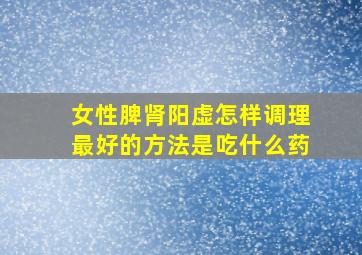 女性脾肾阳虚怎样调理
最好的方法是吃什么药